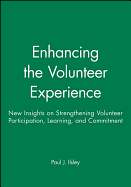 Enhancing the Volunteer Experience

New Insights on Strengthening Volunteer Participation, Learning, and Commitment

Paul J. Ilsley